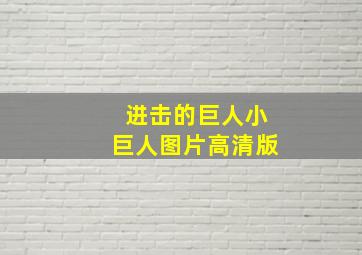 进击的巨人小巨人图片高清版